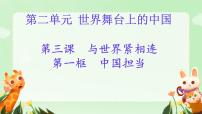 第二单元 世界舞台上的中国

第三课 与世界紧相连
第一框 中国担当